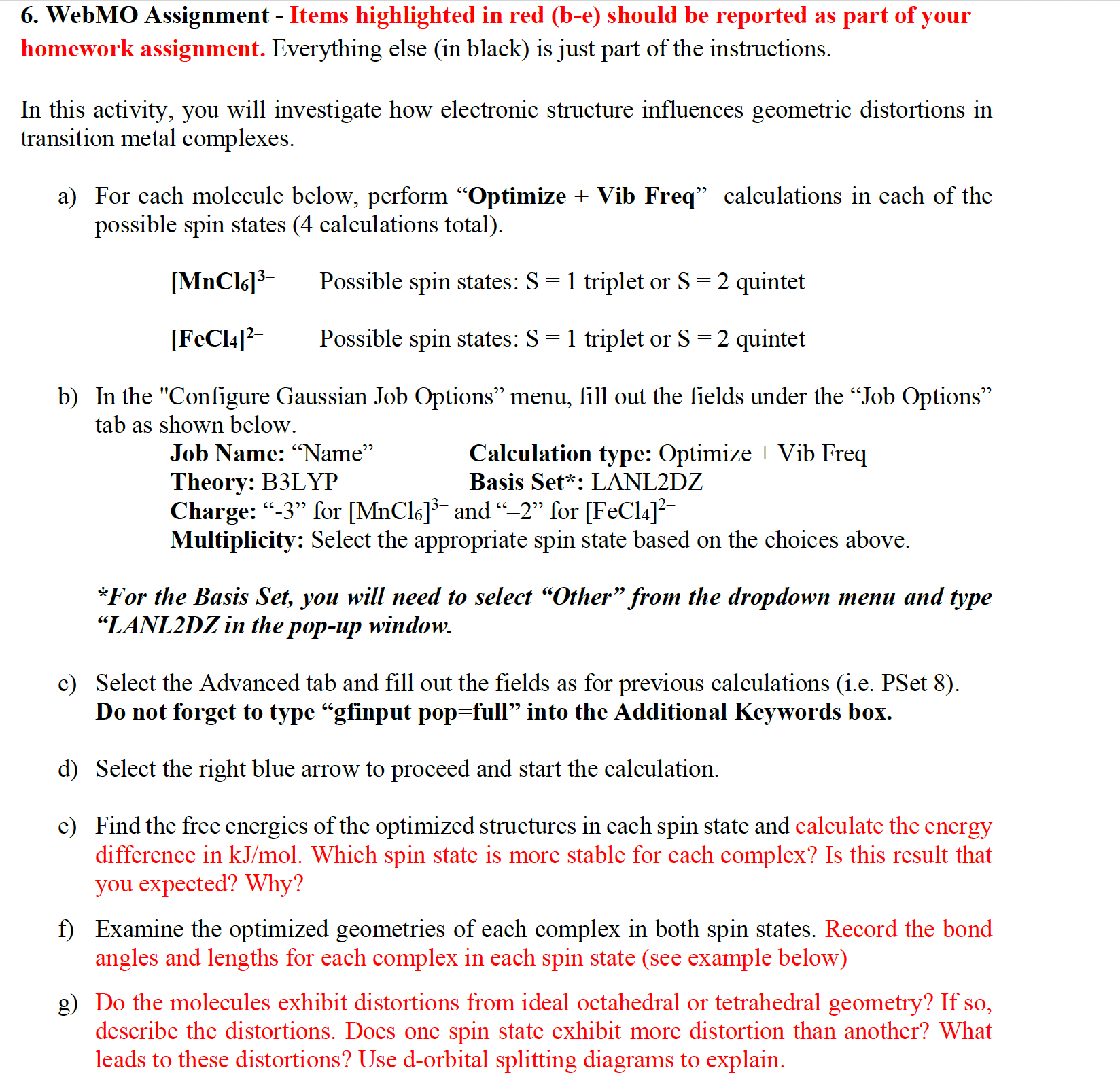 6. WebMO Assignment - Items highlighted in red (b-e) should be reported as part of your homework assignment. Everything else (in black) is just part of the instructions.

In this activity, you will investigate how electronic structure influences geometric distortions in transition metal complexes.

a) For each molecule below, perform “Optimize + Vib Freq” calculations in each of the possible spin states (4 calculations total).

$[MnCl_6]^{3-}$ Possible spin states: S = 1 triplet or S = 2 quintet

$[FeCl_4]^{2-}$ Possible spin states: S = 1 triplet or S = 2 quintet

b) In the "Configure Gaussian Job Options” menu, fill out the fields under the “Job Options” tab as shown below.

Job Name: “Name” Calculation type: Optimize + Vib Freq
Theory: B3LYP Basis Set*: LANL2DZ
Charge: “-3” for $[MnCl_6]^{3-}$ and “–2” for $[FeCl_4]^{2-}$
Multiplicity: Select the appropriate spin state based on the choices above.

*For the Basis Set, you will need to select “Other” from the dropdown menu and type “LANL2DZ in the pop-up window.

c) Select the Advanced tab and fill out the fields as for previous calculations (i.e. PSet 8). Do not forget to type “gfinput pop=full” into the Additional Keywords box.

d) Select the right blue arrow to proceed and start the calculation.

e) Find the free energies of the optimized structures in each spin state and calculate the energy difference in kJ/mol. Which spin state is more stable for each complex? Is this result that you expected? Why?

f) Examine the optimized geometries of each complex in both spin states. Record the bond angles and lengths for each complex in each spin state (see example below)

g) Do the molecules exhibit distortions from ideal octahedral or tetrahedral geometry? If so, describe the distortions. Does one spin state exhibit more distortion than another? What leads to these distortions? Use d-orbital splitting diagrams to explain.